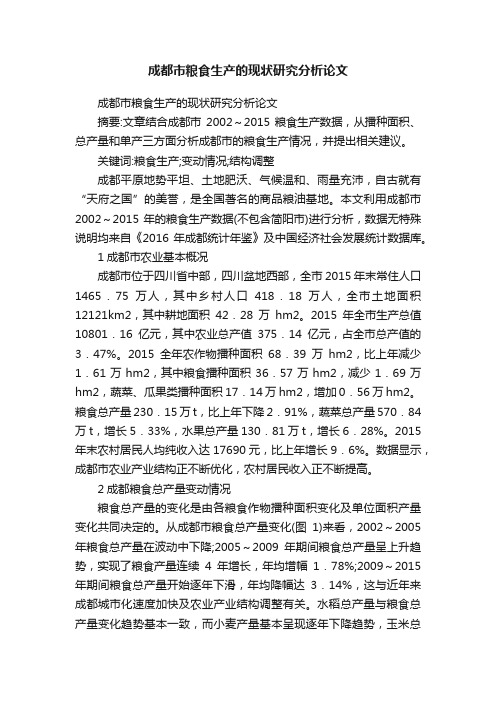 成都市粮食生产的现状研究分析论文

成都市粮食生产的现状研究分析论文

摘要:文章结合成都市 2002～2015 粮食生产数据，从播种面积、总产量和单产三方面分析成都市的粮食生产情况，并提出相关建议。

关键词:粮食生产;变动情况;结构调整

成都平原地势平坦、土地肥沃、气候温和、雨量充沛，自古就有“天府之国”的美誉，是全国著名的商品粮油基地。本文利用成都市 2002～2015 年的粮食生产数据(不包含简阳市)进行分析，数据无特殊说明均来自《2016 年成都统计年鉴》及中国经济社会发展统计数据库。

1 成都市农业基本概况

成都市位于四川省中部，四川盆地西部，全市 2015 年末常住人口 1465．75 万人，其中乡村人口 418．18 万人，全市土地面积 12121km2，其中耕地面积 42．28 万 hm2。2015 年全市生产总值 10801．16 亿元，其中农业总产值 375．14 亿元，占全市总产值的 3．47%。2015 全年农作物播种面积 68．39 万 hm2，比上年减少 1．61 万 hm2，其中粮食播种面积 36．57 万 hm2，减少 1．69 万 hm2，蔬菜、瓜果类播种面积 17．14 万 hm2，增加 0．56 万 hm2。粮食总产量 230．15 万 t，比上年下降 2．91%，蔬菜总产量 570．84 万 t，增长 5．33%，水果总产量 130．81 万 t，增长 6．28%。2015 年末农村居民人均纯收入达 17690 元，比上年增长 9．6%。数据显示，成都市农业产业结构正不断优化，农村居民收入正不断提高。

2 成都粮食总产量变动情况

粮食总产量的变化是由各粮食作物播种面积变化及单位面积产量变化共同决定的。从成都市粮食总产量变化(图 1)来看，2002～2005 年粮食总产量在波动中下降;2005～2009 年期间粮食总产量呈上升趋势，实现了粮食产量连续 4 年增长，年均增幅 1．78%;2009～2015 年期间粮食总产量开始逐年下滑，年均降幅达 3．14%，这与近年来成都城市化速度加快及农业产业结构调整有关。水稻总产量与粮食总产量变化趋势基本一致，而小麦产量基本呈现逐年下降趋势，玉米总